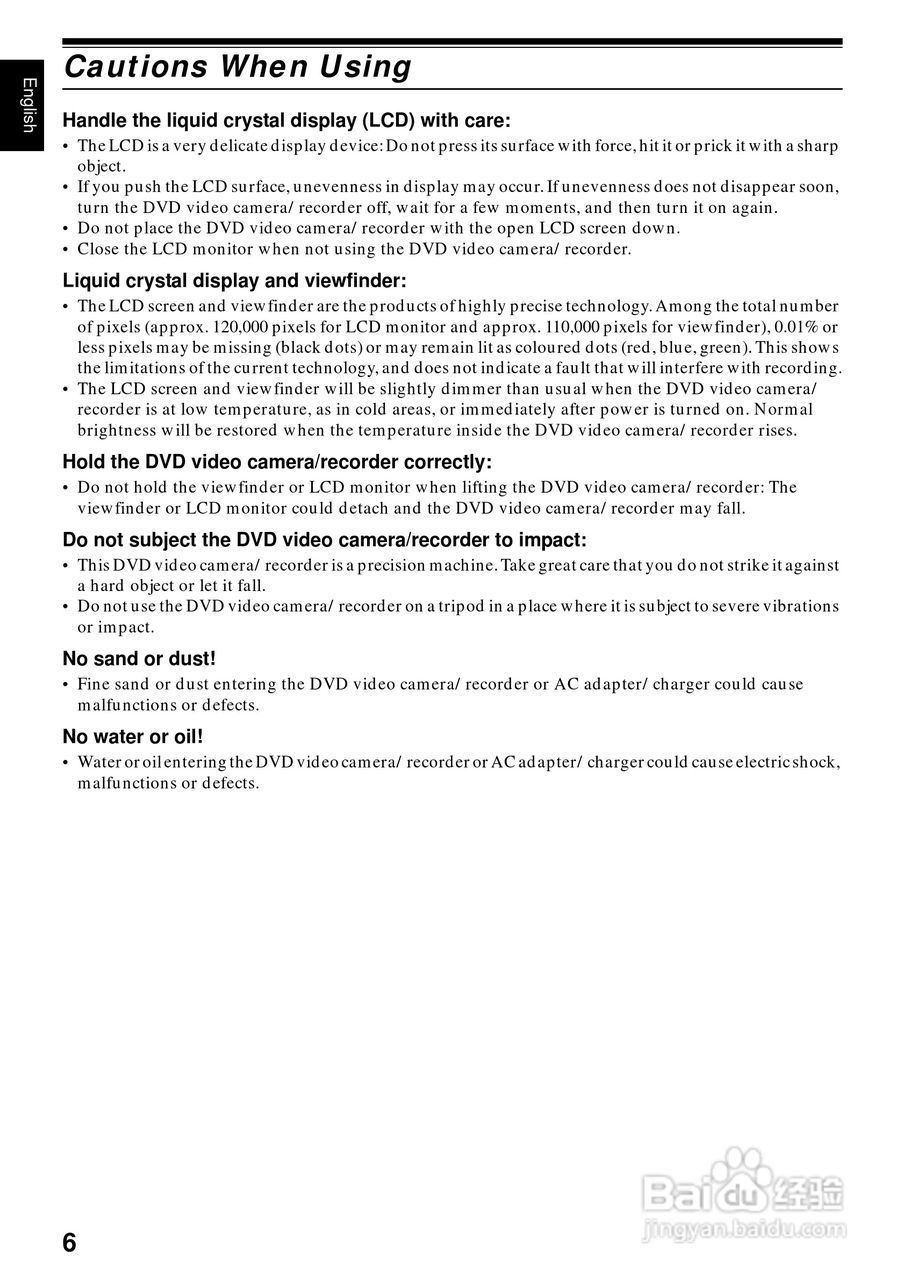 English

Cautions When Using

Handle the liquid crystal display (LCD) with care:
• The LCD is a very delicate display device: Do not press its surface with force, hit it or prick it with a sharp object.
• If you push the LCD surface, unevenness in display may occur. If unevenness does not disappear soon, turn the DVD video camera/ recorder off, wait for a few moments, and then turn it on again.
• Do not place the DVD video camera/ recorder with the open LCD screen down.
• Close the LCD monitor when not using the DVD video camera/ recorder.

Liquid crystal display and viewfinder:
• The LCD screen and viewfinder are the products of highly precise technology. Among the total number of pixels (approx. 120,000 pixels for LCD monitor and approx. 110,000 pixels for viewfinder), 0.01% or less pixels may be missing (black dots) or may remain lit as coloured dots (red, blue, green). This shows the limitations of the current technology, and does not indicate a fault that will interfere with recording.
• The LCD screen and viewfinder will be slightly dimmer than usual when the DVD video camera/ recorder is at low temperature, as in cold areas, or immediately after power is turned on. Normal brightness will be restored when the temperature inside the DVD video camera/ recorder rises.

Hold the DVD video camera/recorder correctly:
• Do not hold the viewfinder or LCD monitor when lifting the DVD video camera/ recorder: The viewfinder or LCD monitor could detach and the DVD video camera/ recorder may fall.

Do not subject the DVD video camera/recorder to impact:
• This DVD video camera/ recorder is a precision machine. Take great care that you do not strike it against a hard object or let it fall.
• Do not use the DVD video camera/ recorder on a tripod in a place where it is subject to severe vibrations or impact.

No sand or dust!
• Fine sand or dust entering the DVD video camera/ recorder or AC adapter/ charger could cause malfunctions or defects.

No water or oil!
• Water or oil entering the DVD video camera/ recorder or AC adapter/ charger could cause electric shock, malfunctions or defects.

Baidu经验
jingyan.baidu.com

6